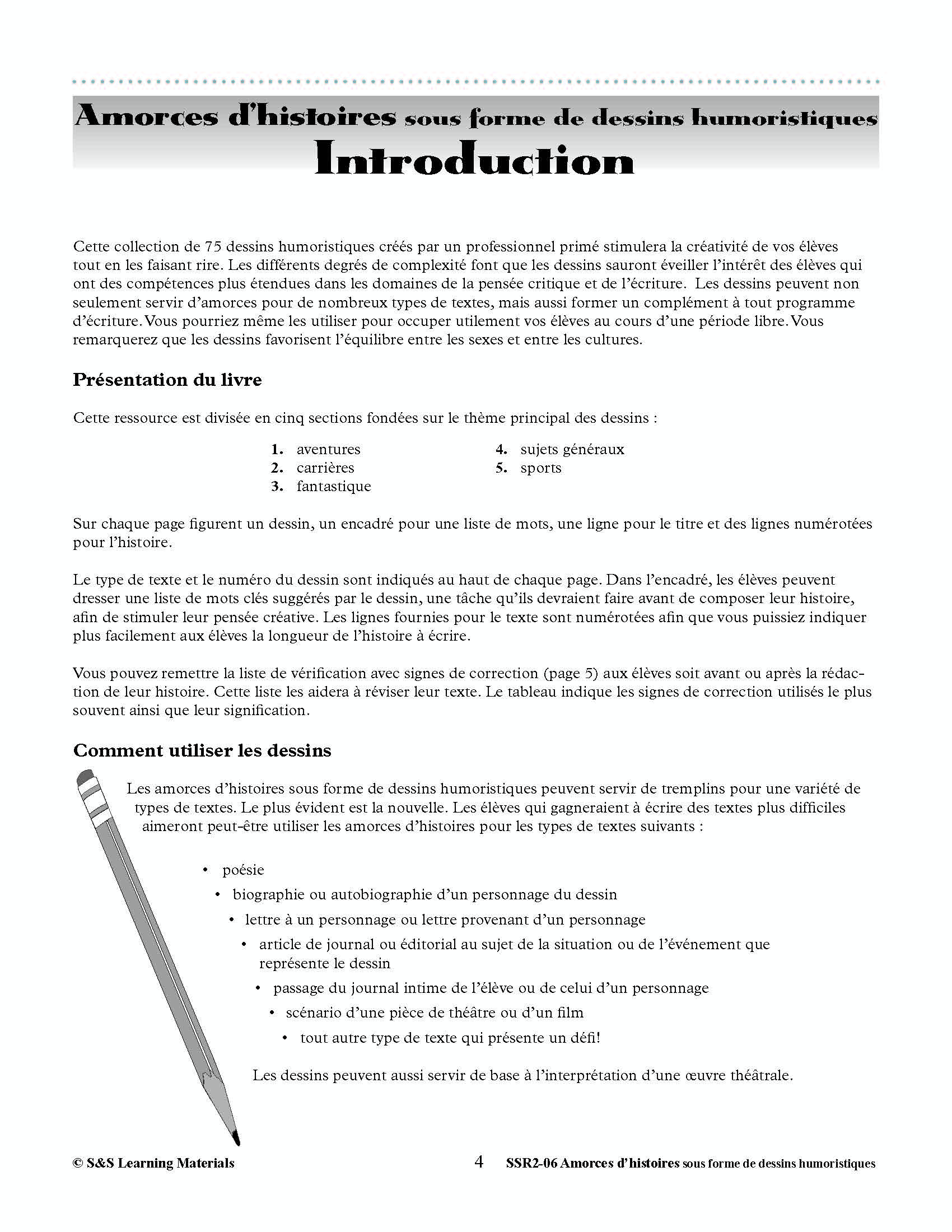 Amorces d'histoires sous forme de dessins humoristiques
Introduction

Cette collection de 75 dessins humoristiques créés par un professionnel primé stimulera la créativité de vos élèves tout en les faisant rire. Les différents degrés de complexité font que les dessins sauront éveiller l'intérêt des élèves qui ont des compétences plus étendues dans les domaines de la pensée critique et de l'écriture. Les dessins peuvent non seulement servir d'amorces pour de nombreux types de textes, mais aussi former un complément à tout programme d'écriture. Vous pourriez même les utiliser pour occuper utilement vos élèves au cours d'une période libre. Vous remarquerez que les dessins favorisent l'équilibre entre les sexes et entre les cultures.

Présentation du livre

Cette ressource est divisée en cinq sections fondées sur le thème principal des dessins :

1. aventures
2. carrières
3. fantastique
4. sujets généraux
5. sports

Sur chaque page figurent un dessin, un encadré pour une liste de mots, une ligne pour le titre et des lignes numérotées pour l'histoire.

Le type de texte et le numéro du dessin sont indiqués au haut de chaque page. Dans l'encadré, les élèves peuvent dresser une liste de mots clés suggérés par le dessin, une tâche qu'ils devraient faire avant de composer leur histoire, afin de stimuler leur pensée créative. Les lignes fournies pour le texte sont numérotées afin que vous puissiez indiquer plus facilement aux élèves la longueur de l'histoire à écrire.

Vous pouvez remettre la liste de vérification avec signes de correction (page 5) aux élèves soit avant ou après la rédaction de leur histoire. Cette liste les aidera à réviser leur texte. Le tableau indique les signes de correction utilisés le plus souvent ainsi que leur signification.

Comment utiliser les dessins

Les amorces d'histoires sous forme de dessins humoristiques peuvent servir de tremplins pour une variété de types de textes. Le plus évident est la nouvelle. Les élèves qui gagneraient à écrire des textes plus difficiles aimeront peut-être utiliser les amorces d'histoires pour les types de textes suivants :

• poésie
• biographie ou autobiographie d'un personnage du dessin
• lettre à un personnage ou lettre provenant d'un personnage
• article de journal ou éditorial au sujet de la situation ou de l'événement que représente le dessin
• passage du journal intime de l'élève ou de celui d'un personnage
• scénario d'une pièce de théâtre ou d'un film
• tout autre type de texte qui présente un défi!

Les dessins peuvent aussi servir de base à l'interprétation d'une œuvre théâtrale.

© S&S Learning Materials 4 SSR2-06 Amorces d'histoires sous forme de dessins humoristiques